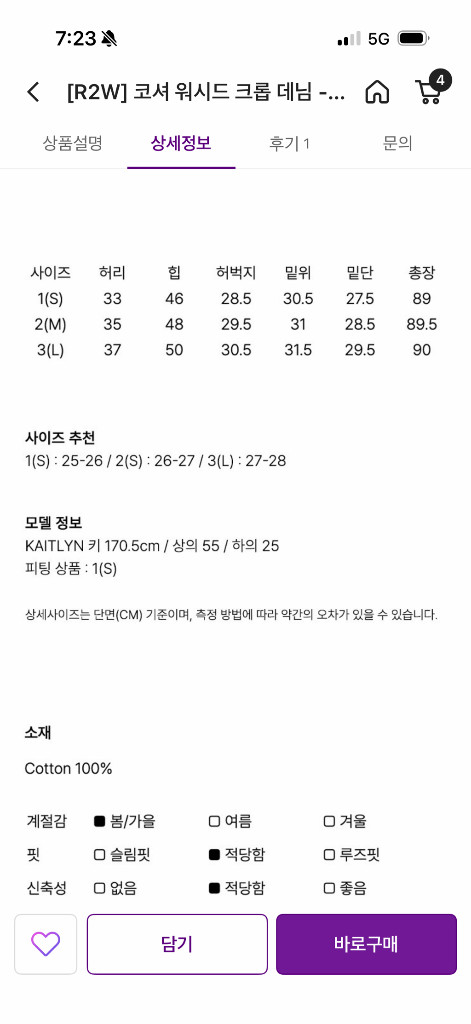 7:23

5G

[R2W] 코셔 워시드 크롭 데님 -...

4

상품설명 상세정보 후기 1 문의

| 사이즈 | 허리 | 힙 | 허벅지 | 밑위 | 밑단 | 총장 |
|---|---|---|---|---|---|---|
| 1(S) | 33 | 46 | 28.5 | 30.5 | 27.5 | 89 |
| 2(M) | 35 | 48 | 29.5 | 31 | 28.5 | 89.5 |
| 3(L) | 37 | 50 | 30.5 | 31.5 | 29.5 | 90 |

사이즈 추천
1(S) : 25-26 / 2(S) : 26-27 / 3(L) : 27-28

모델 정보
KAITLYN 키 170.5cm / 상의 55 / 하의 25
피팅 상품 : 1(S)

상세사이즈는 단면(CM) 기준이며, 측정 방법에 따라 약간의 오차가 있을 수 있습니다.

소재

Cotton 100%

| 계절감 | ■ 봄/가을 | □ 여름 | □ 겨울 |
|---|---|---|---|
| 핏 | □ 슬림핏 | ■ 적당함 | □ 루즈핏 |
| 신축성 | □ 없음 | ■ 적당함 | □ 좋음 |

담기 바로구매